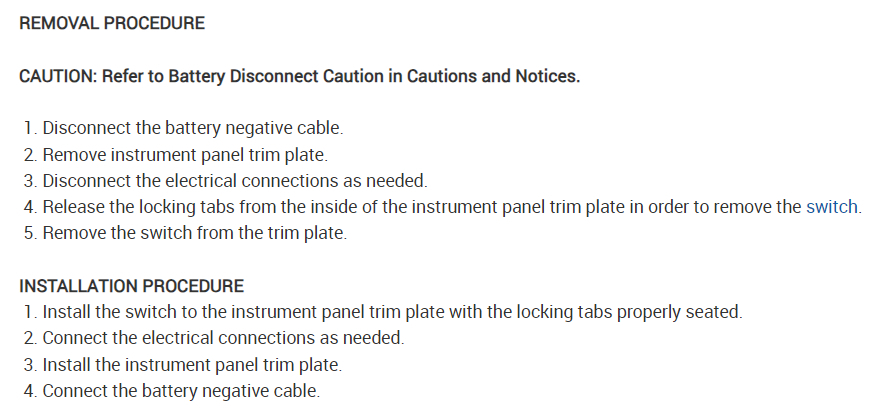 REMOVAL PROCEDURE

CAUTION: Refer to Battery Disconnect Caution in Cautions and Notices.

1. Disconnect the battery negative cable.
2. Remove instrument panel trim plate.
3. Disconnect the electrical connections as needed.
4. Release the locking tabs from the inside of the instrument panel trim plate in order to remove the switch.
5. Remove the switch from the trim plate.

INSTALLATION PROCEDURE
1. Install the switch to the instrument panel trim plate with the locking tabs properly seated.
2. Connect the electrical connections as needed.
3. Install the instrument panel trim plate.
4. Connect the battery negative cable.